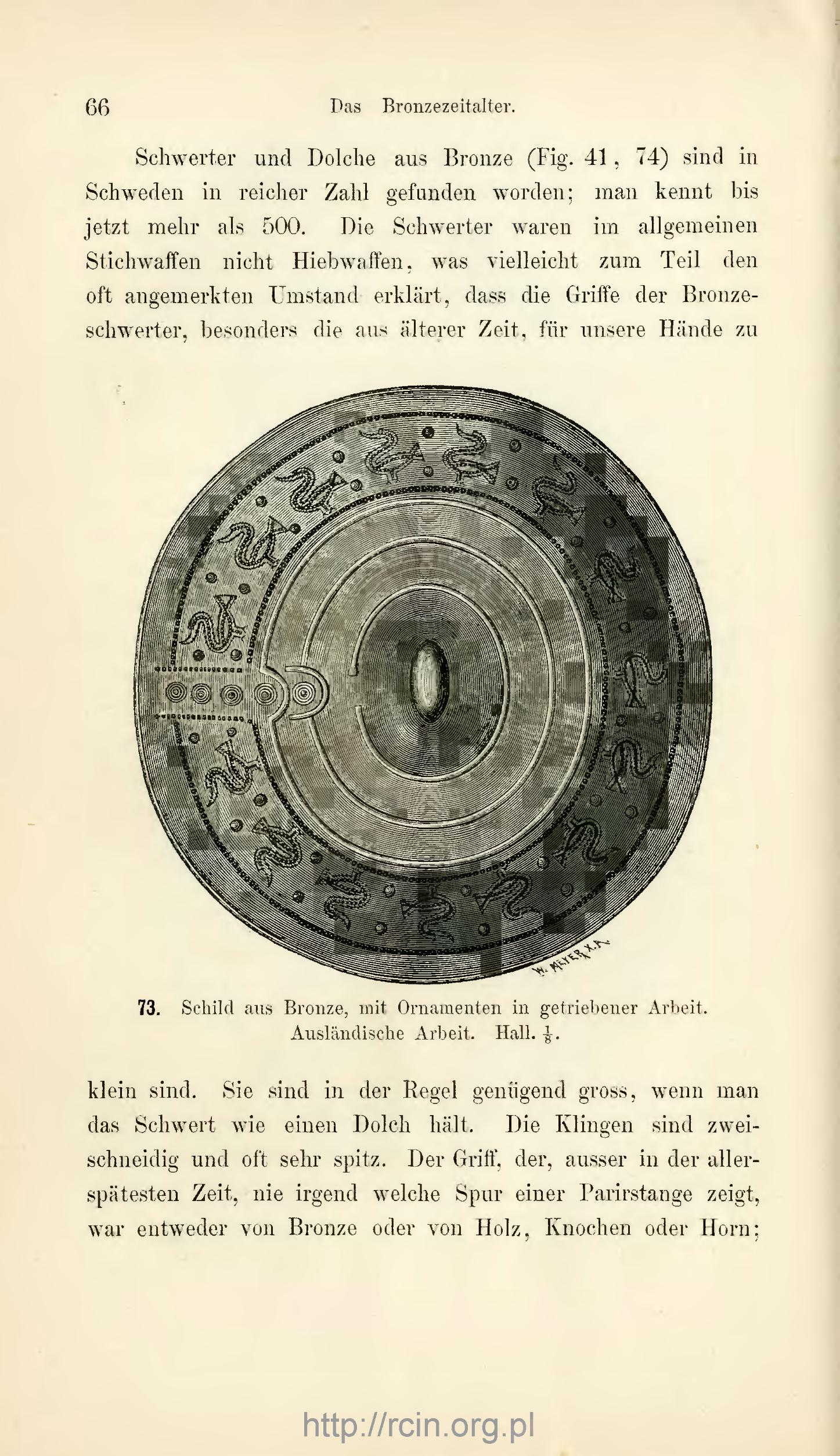 66 Das Bronzezeitalter.

Schwerter und Dolche aus Bronze (Fig. 41, 74) sind in Schweden in reicher Zahl gefunden worden; man kennt bis jetzt mehr als 500. Die Schwerter waren im allgemeinen Stichwaffen nicht Hiebwaffen, was vielleicht zum Teil den oft angemerkten Umstand erklärt, dass die Griffe der Bronzeschwerter, besonders die aus älterer Zeit, für unsere Hände zu

W. MEYER X.A.

73. Schild aus Bronze, mit Ornamenten in getriebener Arbeit. Ausländische Arbeit. Hall. $\frac{1}{8}$.

klein sind. Sie sind in der Regel genügend gross, wenn man das Schwert wie einen Dolch hält. Die Klingen sind zweischneidig und oft sehr spitz. Der Griff, der, ausser in der allerspätesten Zeit, nie irgend welche Spur einer Parirstange zeigt, war entweder von Bronze oder von Holz, Knochen oder Horn;

http://rcin.org.pl